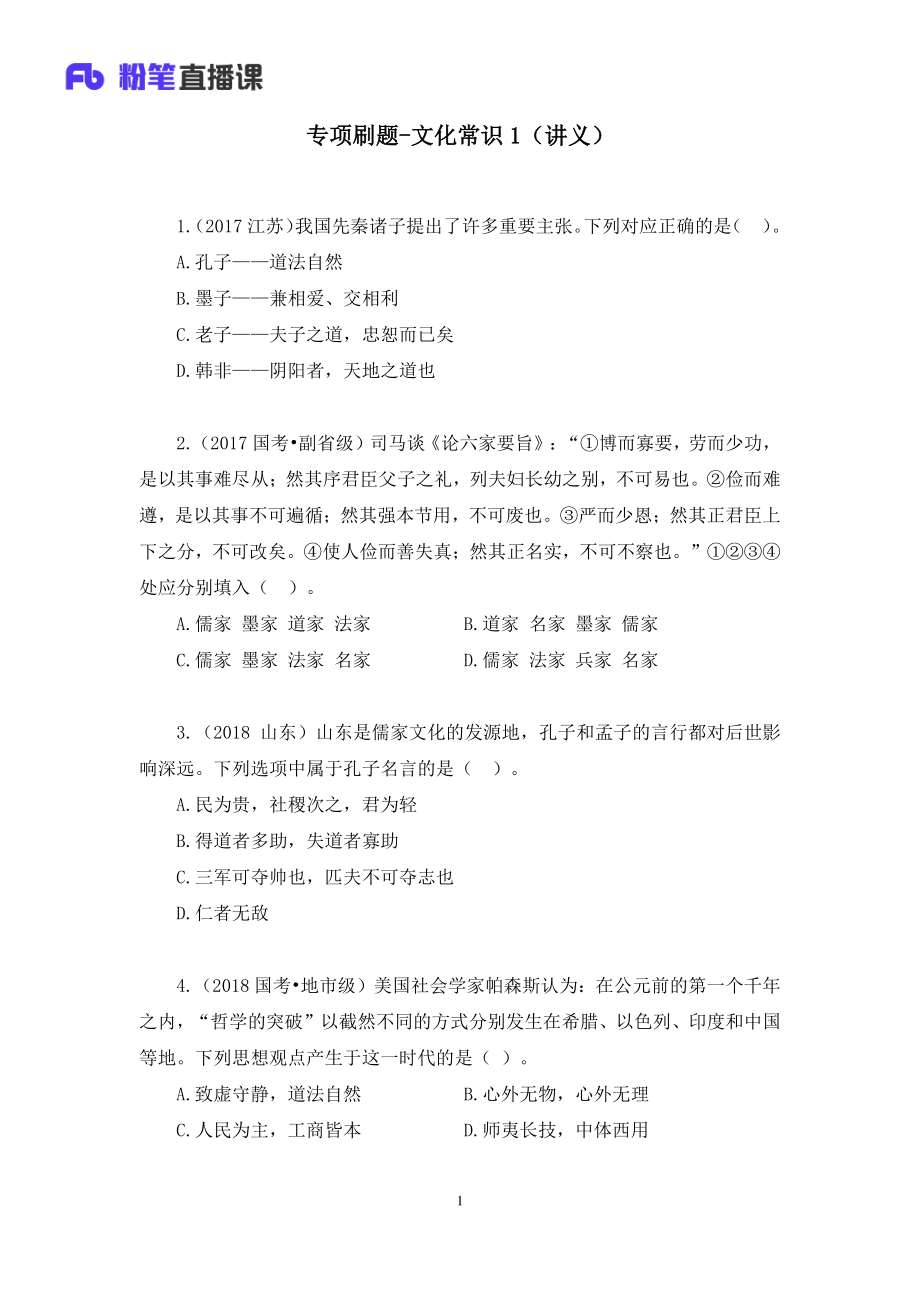 Fb 粉笔直播课

专项刷题-文化常识 1（讲义）

1.（2017 江苏）我国先秦诸子提出了许多重要主张。下列对应正确的是（ ）。
A.孔子——道法自然
B.墨子——兼相爱、交相利
C.老子——夫子之道，忠恕而已矣
D.韩非——阴阳者，天地之道也

2.（2017 国考•副省级）司马谈《论六家要旨》：“①博而寡要，劳而少功，是以其事难尽从；然其序君臣父子之礼，列夫妇长幼之别，不可易也。②俭而难遵，是以其事不可遍循；然其强本节用，不可废也。③严而少恩；然其正君臣上下之分，不可改矣。④使人俭而善失真；然其正名实，不可不察也。”①②③④处应分别填入（ ）。
A.儒家 墨家 道家 法家
B.道家 名家 墨家 儒家
C.儒家 墨家 法家 名家
D.儒家 法家 兵家 名家

3.（2018 山东）山东是儒家文化的发源地，孔子和孟子的言行都对后世影响深远。下列选项中属于孔子名言的是（ ）。
A.民为贵，社稷次之，君为轻
B.得道者多助，失道者寡助
C.三军可夺帅也，匹夫不可夺志也
D.仁者无敌

4.（2018 国考•地市级）美国社会学家帕森斯认为：在公元前的第一个千年之内，“哲学的突破”以截然不同的方式分别发生在希腊、以色列、印度和中国等地。下列思想观点产生于这一时代的是（ ）。
A.致虚守静，道法自然
B.心外无物，心外无理
C.人民为主，工商皆本
D.师夷长技，中体西用

1